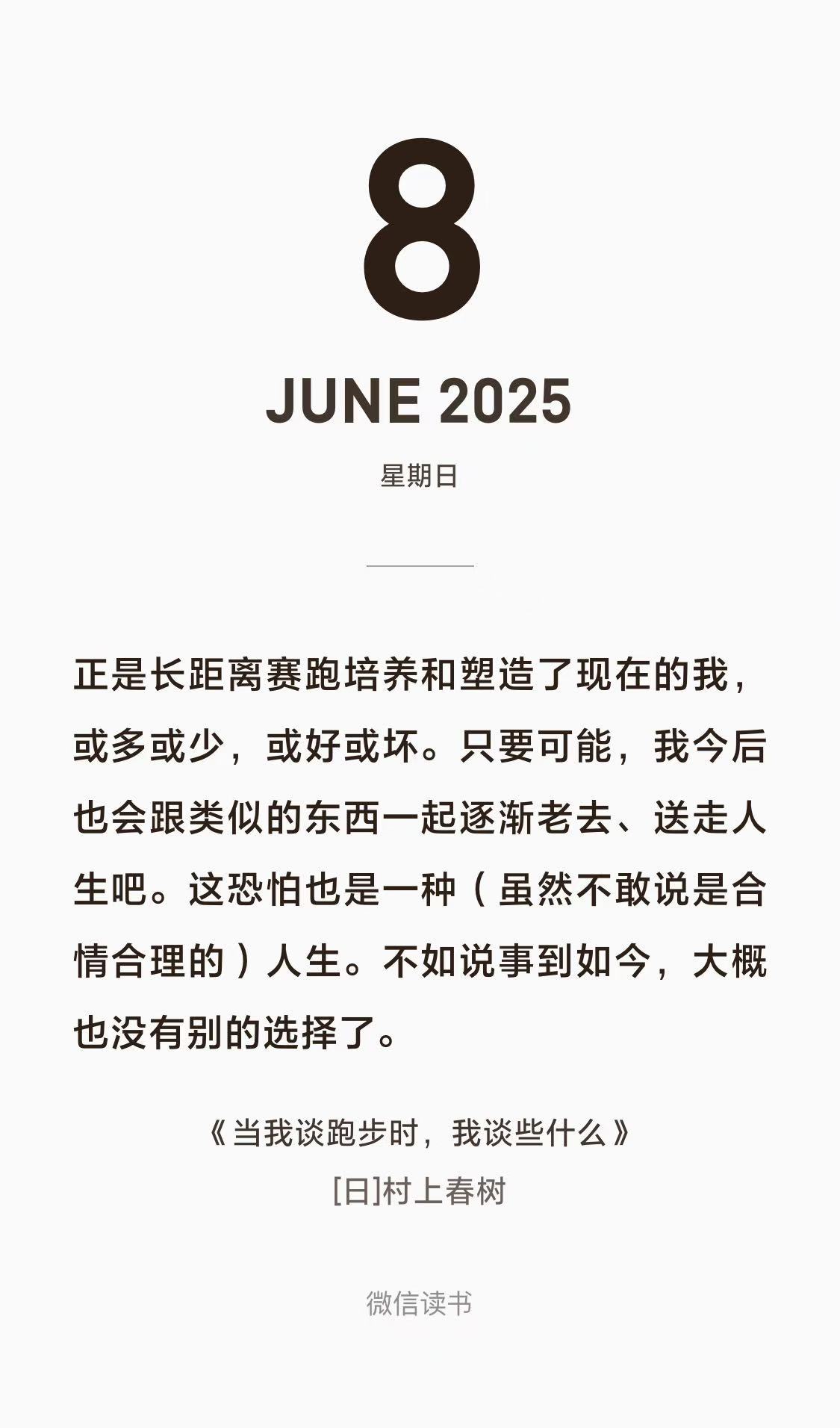 8

JUNE 2025

星期日

正是长距离赛跑培养和塑造了现在的我，或多或少，或好或坏。只要可能，我今后也会跟类似的东西一起逐渐老去、送走人生吧。这恐怕也是一种（虽然不敢说是合情合理的）人生。不如说事到如今，大概也没有别的选择了。

《当我谈跑步时，我谈些什么》
[日]村上春树

微信读书